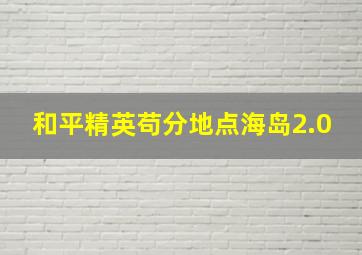 和平精英苟分地点海岛2.0